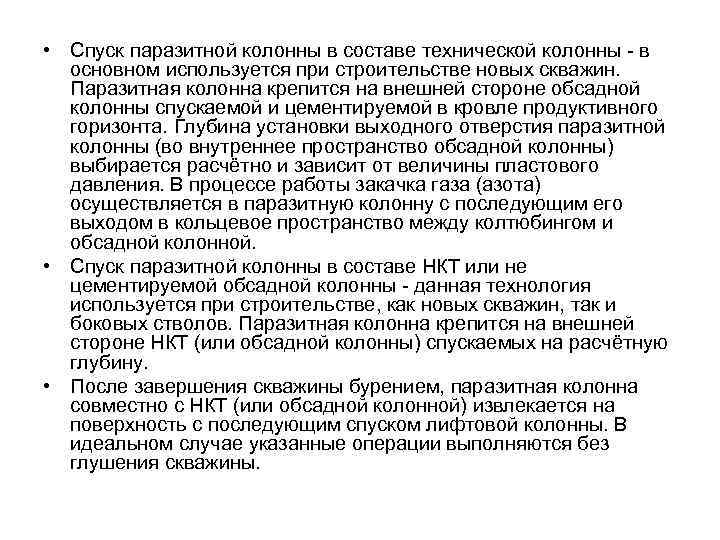 • Спуск паразитной колонны в составе технической колонны - в основном используется при строительстве новых скважин. Паразитная колонна крепится на внешней стороне обсадной колонны спускаемой и цементируемой в кровле продуктивного горизонта. Глубина установки выходного отверстия паразитной колонны (во внутреннее пространство обсадной колонны) выбирается расчётно и зависит от величины пластового давления. В процессе работы закачка газа (азота) осуществляется в паразитную колонну с последующим его выходом в кольцевое пространство между колтюбингом и обсадной колонной.

• Спуск паразитной колонны в составе НКТ или не цементируемой обсадной колонны - данная технология используется при строительстве, как новых скважин, так и боковых стволов. Паразитная колонна крепится на внешней стороне НКТ (или обсадной колонны) спускаемых на расчётную глубину.

• После завершения скважины бурением, паразитная колонна совместно с НКТ (или обсадной колонной) извлекается на поверхность с последующим спуском лифтовой колонны. В идеальном случае указанные операции выполняются без глушения скважины.